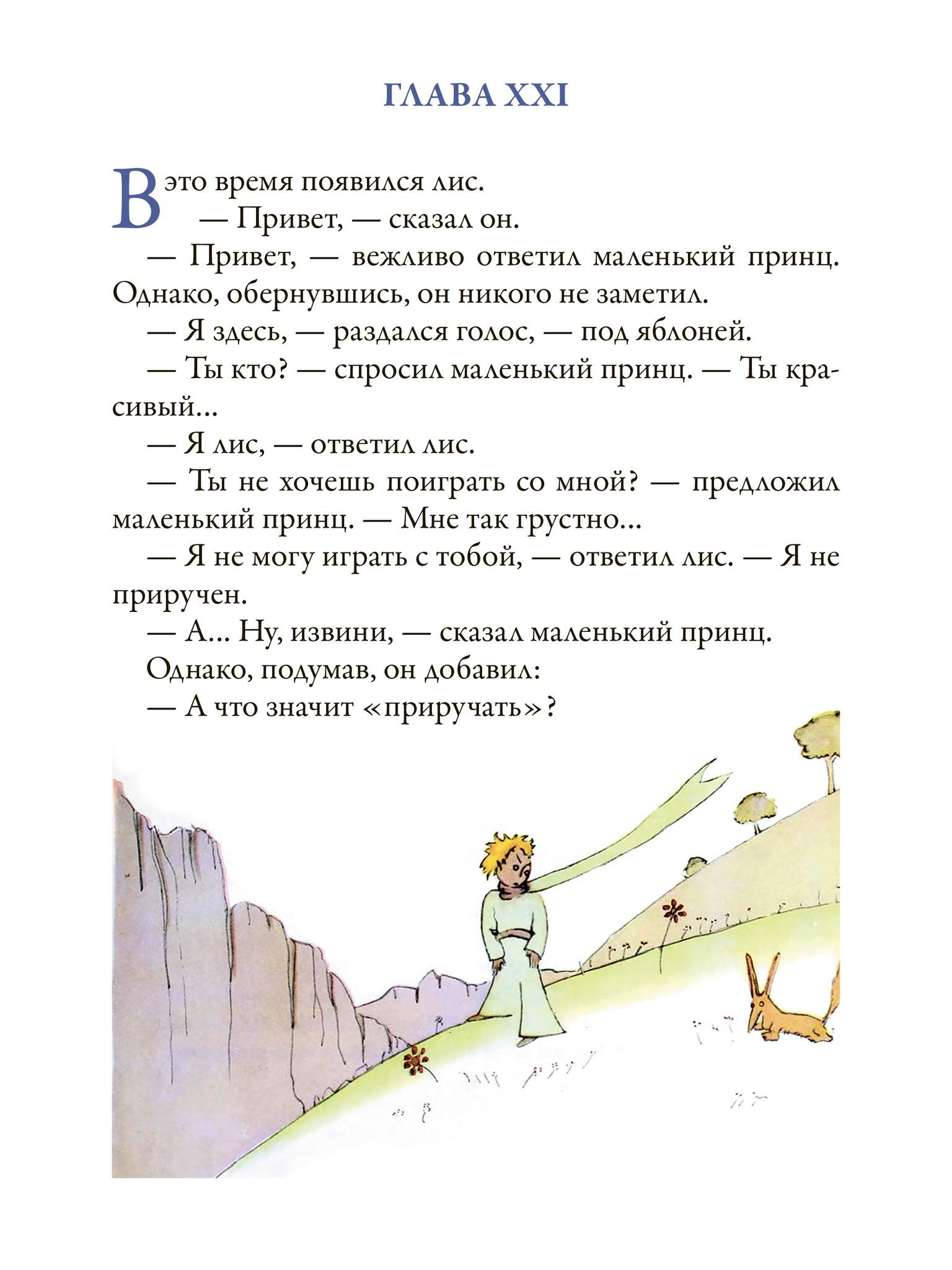 ГЛАВА XXI

В это время появился лис.

— Привет, — сказал он.

— Привет, — вежливо ответил маленький принц. Однако, обернувшись, он никого не заметил.

— Я здесь, — раздался голос, — под яблоней.

— Ты кто? — спросил маленький принц. — Ты красивый...

— Я лис, — ответил лис.

— Ты не хочешь поиграть со мной? — предложил маленький принц. — Мне так грустно...

— Я не могу играть с тобой, — ответил лис. — Я не приручен.

— А... Ну, извини, — сказал маленький принц.

Однако, подумав, он добавил:

— А что значит «приручать»?